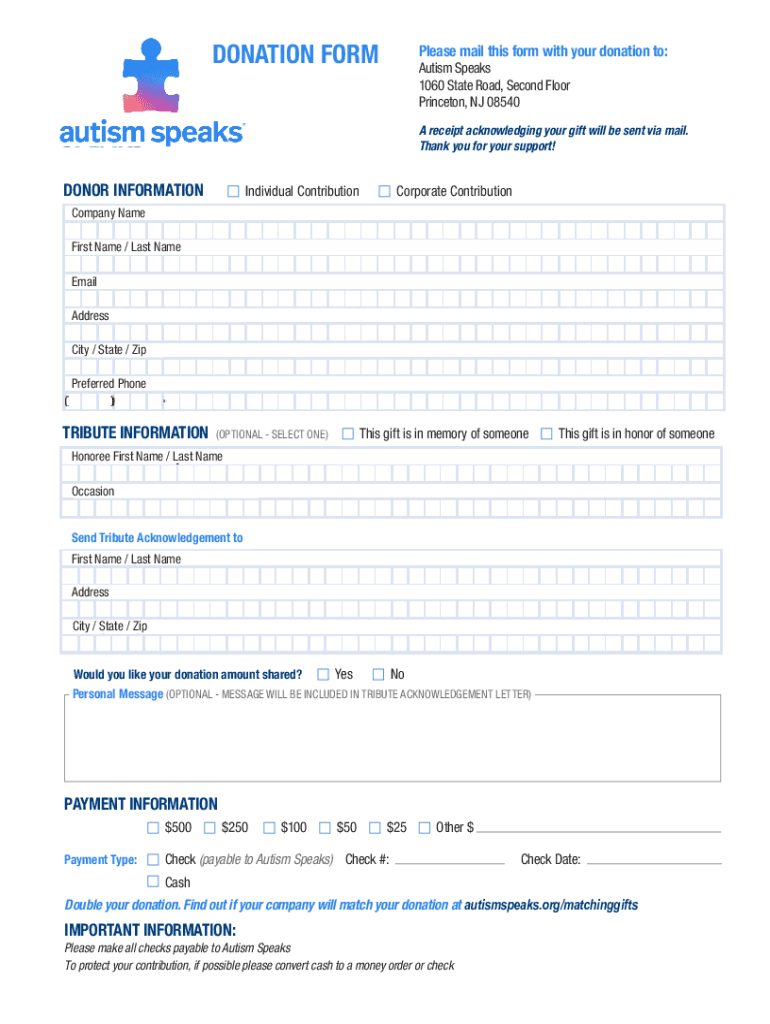 autism speaks

DONATION FORM

Please mail this form with your donation to:
Autism Speaks
1060 State Road, Second Floor
Princeton, NJ 08540

A receipt acknowledging your gift will be sent via mail.
Thank you for your support!

DONOR INFORMATION ☐ Individual Contribution ☐ Corporate Contribution

Company Name

First Name / Last Name

Email

Address

City / State / Zip

Preferred Phone
( ) -

TRIBUTE INFORMATION (OPTIONAL - SELECT ONE) ☐ This gift is in memory of someone ☐ This gift is in honor of someone

Honoree First Name / Last Name

Occasion

Send Tribute Acknowledgement to

First Name / Last Name

Address

City / State / Zip

Would you like your donation amount shared? ☐ Yes ☐ No

Personal Message (OPTIONAL - MESSAGE WILL BE INCLUDED IN TRIBUTE ACKNOWLEDGEMENT LETTER)

PAYMENT INFORMATION

☐ $500 ☐ $250 ☐ $100 ☐ $50 ☐ $25 ☐ Other $

Payment Type: ☐ Check (payable to Autism Speaks) Check #: Check Date:
☐ Cash

Double your donation. Find out if your company will match your donation at autismspeaks.org/matchinggifts

IMPORTANT INFORMATION:

Please make all checks payable to Autism Speaks
To protect your contribution, if possible please convert cash to a money order or check